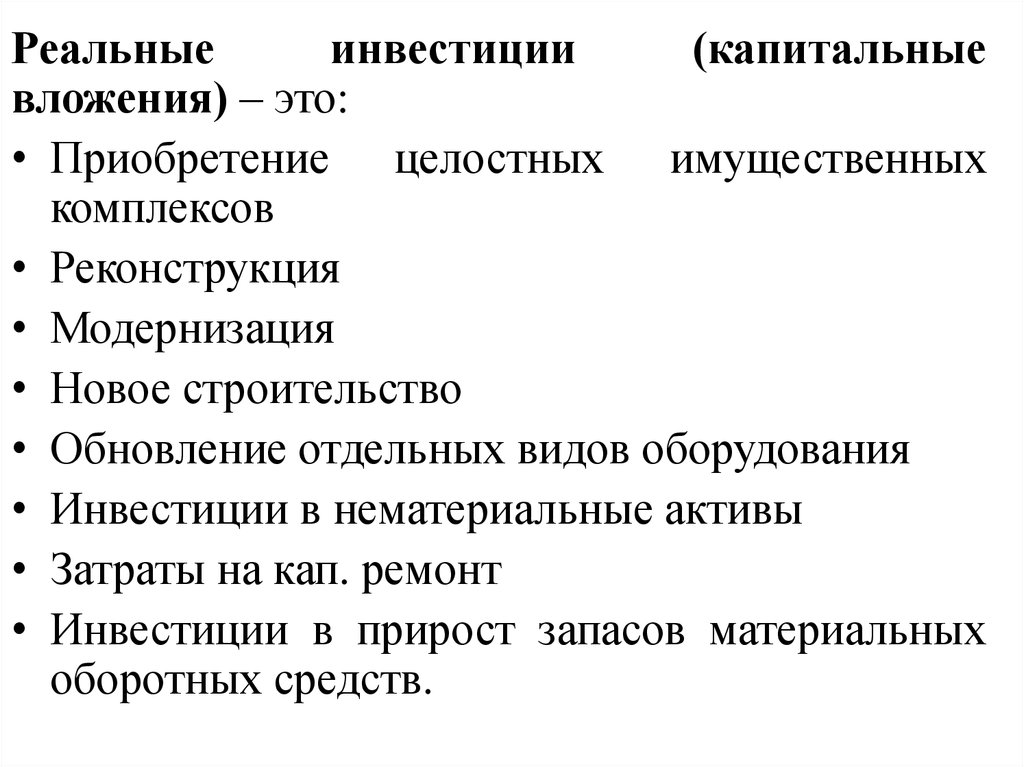 Реальные инвестиции (капитальные вложения) – это:

• Приобретение целостных имущественных комплексов
• Реконструкция
• Модернизация
• Новое строительство
• Обновление отдельных видов оборудования
• Инвестиции в нематериальные активы
• Затраты на кап. ремонт
• Инвестиции в прирост запасов материальных оборотных средств.